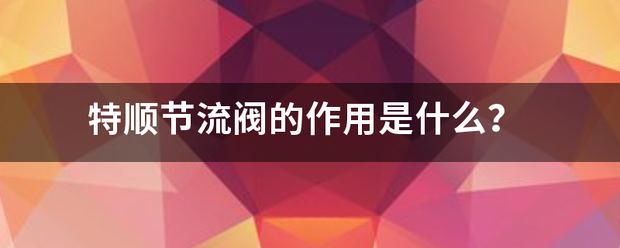 特顺节流阀的作用是什么?